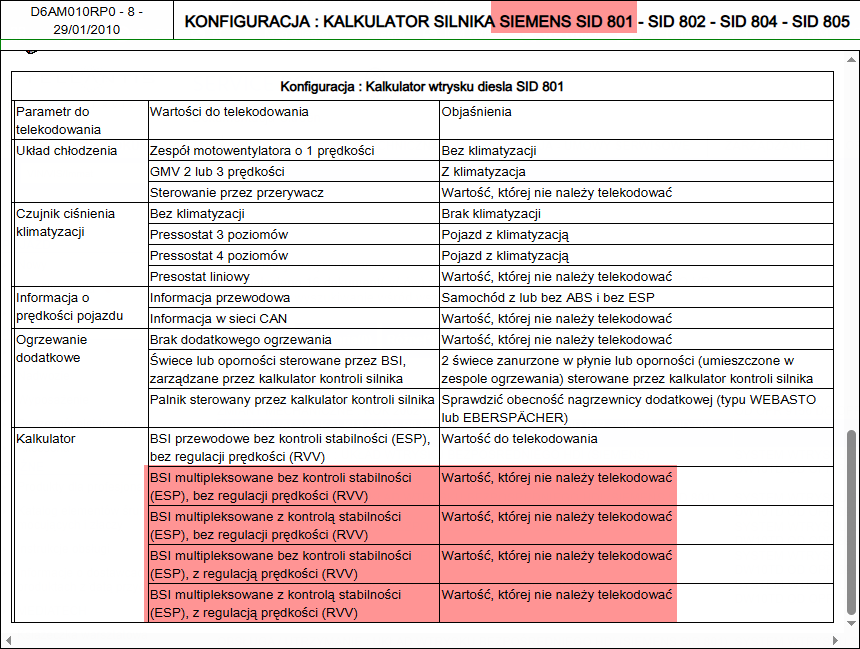 D6AM010RP0 - 8 - 29/01/2010

KONFIGURACJA : KALKULATOR SILNIKA SIEMENS SID 801 - SID 802 - SID 804 - SID 805

Konfiguracja : Kalkulator wtrysku diesla SID 801

| Parametr do telekodowania | Wartości do telekodowania | Objaśnienia |
|---|---|---|
| Układ chłodzenia | Zespół motowentylatora o 1 prędkości | Bez klimatyzacji |
| | GMV 2 lub 3 prędkości | Z klimatyzacja |
| | Sterowanie przez przerywacz | Wartość, której nie należy telekodować |
| Czujnik ciśnienia klimatyzacji | Bez klimatyzacji | Brak klimatyzacji |
| | Pressostat 3 poziomów | Pojazd z klimatyzacją |
| | Pressostat 4 poziomów | Pojazd z klimatyzacją |
| | Presostat liniowy | Wartość, której nie należy telekodować |
| Informacja o prędkości pojazdu | Informacja przewodowa | Samochód z lub bez ABS i bez ESP |
| | Informacja w sieci CAN | Wartość, której nie należy telekodować |
| Ogrzewanie dodatkowe | Brak dodatkowego ogrzewania | Wartość, której nie należy telekodować |
| | Świece lub oporności sterowane przez BSI, zarządzane przez kalkulator kontroli silnika | 2 świece zanurzone w płynie lub oporności (umieszczone w zespole ogrzewania) sterowane przez kalkulator kontroli silnika |
| | Palnik sterowany przez kalkulator kontroli silnika | Sprawdzić obecność nagrzewnicy dodatkowej (typu WEBASTO lub EBERSPÄCHER) |
| Kalkulator | BSI przewodowe bez kontroli stabilności (ESP), bez regulacji prędkości (RVV) | Wartość do telekodowania |
| | BSI multipleksowane bez kontroli stabilności (ESP), bez regulacji prędkości (RVV) | Wartość, której nie należy telekodować |
| | BSI multipleksowane z kontrolą stabilności (ESP), bez regulacji prędkości (RVV) | Wartość, której nie należy telekodować |
| | BSI multipleksowane bez kontroli stabilności (ESP), z regulacją prędkości (RVV) | Wartość, której nie należy telekodować |
| | BSI multipleksowane z kontrolą stabilności (ESP), z regulacją prędkości (RVV) | Wartość, której nie należy telekodować |